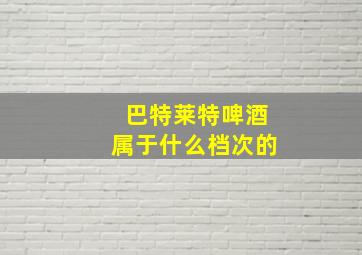 巴特莱特啤酒
属于什么档次的